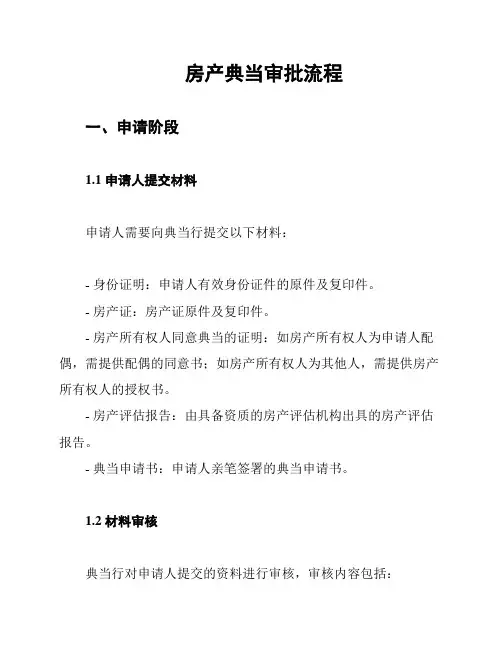 房产典当审批流程

一、申请阶段

1.1 申请人提交材料

申请人需要向典当行提交以下材料：

- 身份证明：申请人有效身份证件的原件及复印件。
- 房产证：房产证原件及复印件。
- 房产所有权人同意典当的证明：如房产所有权人为申请人配偶，需提供配偶的同意书；如房产所有权人为其他人，需提供房产所有权人的授权书。
- 房产评估报告：由具备资质的房产评估机构出具的房产评估报告。
- 典当申请书：申请人亲笔签署的典当申请书。

1.2 材料审核

典当行对申请人提交的资料进行审核，审核内容包括：